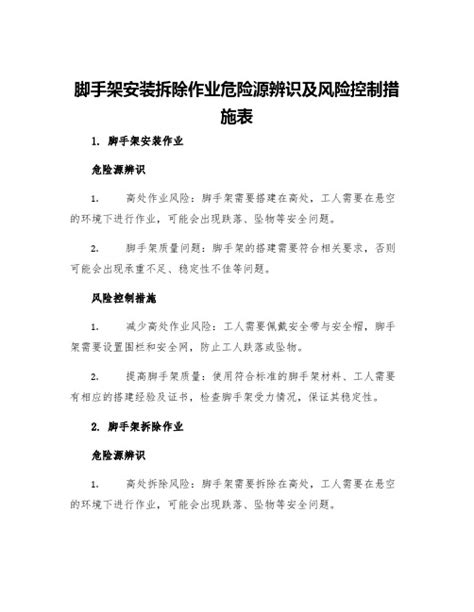 脚手架安装拆除作业危险源辨识及风险控制措施表

1. 脚手架安装作业

危险源辨识

1. 高处作业风险：脚手架需要搭建在高处，工人需要在悬空的环境下进行作业，可能会出现跌落、坠物等安全问题。

2. 脚手架质量问题：脚手架的搭建需要符合相关要求，否则可能会出现承重不足、稳定性不佳等问题。

风险控制措施

1. 减少高处作业风险：工人需要佩戴安全带与安全帽，脚手架需要设置围栏和安全网，防止工人跌落或坠物。

2. 提高脚手架质量：使用符合标准的脚手架材料、工人需要有相应的搭建经验及证书，检查脚手架受力情况，保证其稳定性。

2. 脚手架拆除作业

危险源辨识

1. 高处拆除风险：脚手架需要拆除在高处，工人需要在悬空的环境下进行作业，可能会出现跌落、坠物等安全问题。